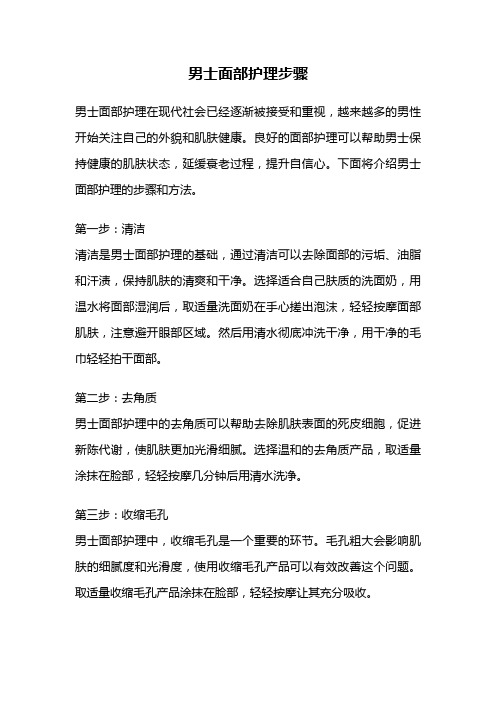 男士面部护理步骤

男士面部护理在现代社会已经逐渐被接受和重视，越来越多的男性开始关注自己的外貌和肌肤健康。良好的面部护理可以帮助男士保持健康的肌肤状态，延缓衰老过程，提升自信心。下面将介绍男士面部护理的步骤和方法。

第一步：清洁
清洁是男士面部护理的基础，通过清洁可以去除面部的污垢、油脂和汗渍，保持肌肤的清爽和干净。选择适合自己肤质的洗面奶，用温水将面部湿润后，取适量洗面奶在手心搓出泡沫，轻轻按摩面部肌肤，注意避开眼部区域。然后用清水彻底冲洗干净，用干净的毛巾轻轻拍干面部。

第二步：去角质
男士面部护理中的去角质可以帮助去除肌肤表面的死皮细胞，促进新陈代谢，使肌肤更加光滑细腻。选择温和的去角质产品，取适量涂抹在脸部，轻轻按摩几分钟后用清水洗净。

第三步：收缩毛孔
男士面部护理中，收缩毛孔是一个重要的环节。毛孔粗大会影响肌肤的细腻度和光滑度，使用收缩毛孔产品可以有效改善这个问题。取适量收缩毛孔产品涂抹在脸部，轻轻按摩让其充分吸收。